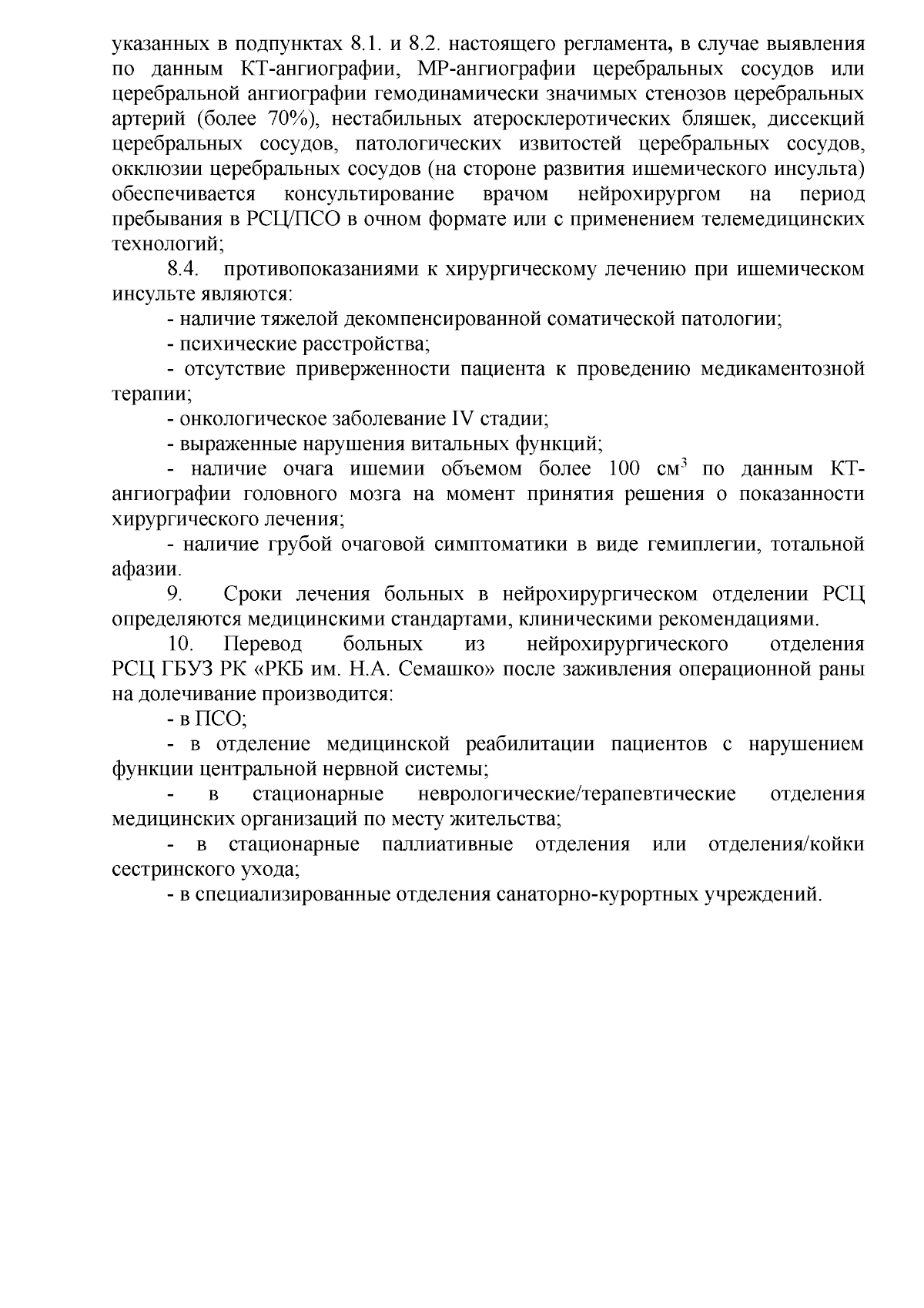 указанных в подпунктах 8.1. и 8.2. настоящего регламента, в случае выявления по данным КТ-ангиографии, МР-ангиографии церебральных сосудов или церебральной ангиографии гемодинамически значимых стенозов церебральных артерий (более 70%), нестабильных атеросклеротических бляшек, диссекций церебральных сосудов, патологических извитостей церебральных сосудов, окклюзии церебральных сосудов (на стороне развития ишемического инсульта) обеспечивается консультирование врачом нейрохирургом на период пребывания в РСЦ/ПСО в очном формате или с применением телемедицинских технологий;

8.4. противопоказаниями к хирургическому лечению при ишемическом инсульте являются:

- наличие тяжелой декомпенсированной соматической патологии;

- психические расстройства;

- отсутствие приверженности пациента к проведению медикаментозной терапии;

- онкологическое заболевание IV стадии;

- выраженные нарушения витальных функций;

- наличие очага ишемии объемом более 100 см$^3$ по данным КТ-ангиографии головного мозга на момент принятия решения о показанности хирургического лечения;

- наличие грубой очаговой симптоматики в виде гемиплегии, тотальной афазии.

9. Сроки лечения больных в нейрохирургическом отделении РСЦ определяются медицинскими стандартами, клиническими рекомендациями.

10. Перевод больных из нейрохирургического отделения РСЦ ГБУЗ РК «РКБ им. Н.А. Семашко» после заживления операционной раны на долечивание производится:

- в ПСО;

- в отделение медицинской реабилитации пациентов с нарушением функции центральной нервной системы;

- в стационарные неврологические/терапевтические отделения медицинских организаций по месту жительства;

- в стационарные паллиативные отделения или отделения/койки сестринского ухода;

- в специализированные отделения санаторно-курортных учреждений.